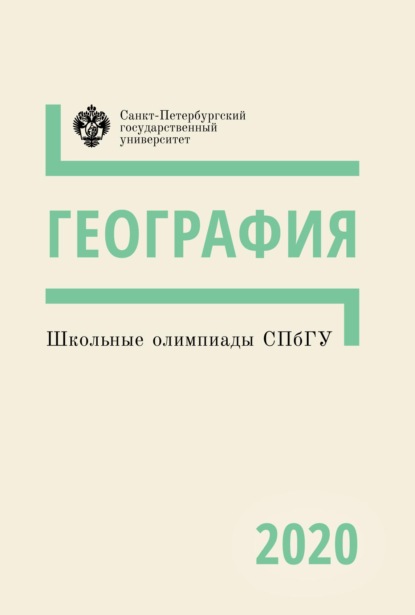 Санкт-Петербургский государственный университет

ГЕОГРАФИЯ

Школьные олимпиады СПбГУ

2020